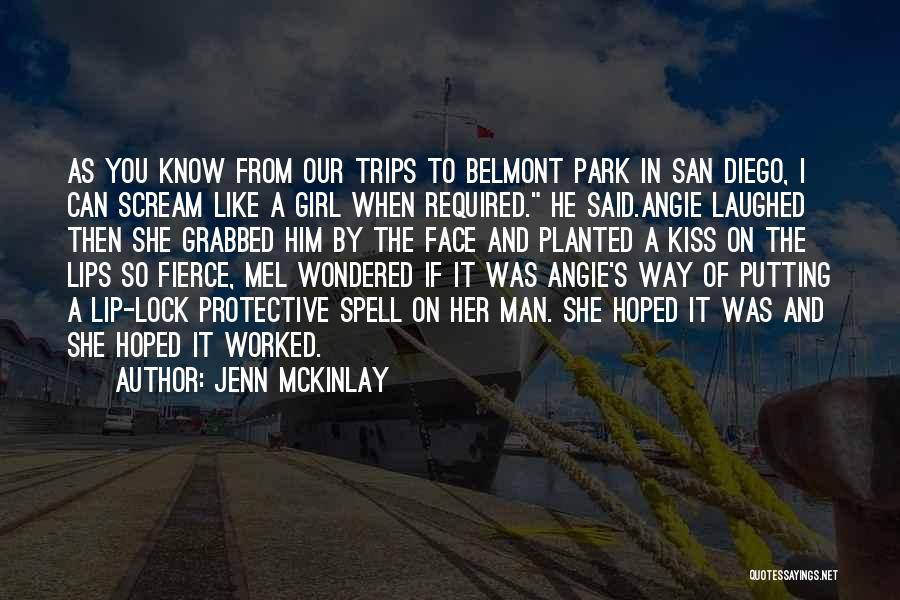 AS YOU KNOW FROM OUR TRIPS TO BELMONT PARK IN SAN DIEGO, I CAN SCREAM LIKE A GIRL WHEN REQUIRED." HE SAID.ANGIE LAUGHED THEN SHE GRABBED HIM BY THE FACE AND PLANTED A KISS ON THE LIPS SO FIERCE, MEL WONDERED IF IT WAS ANGIE'S WAY OF PUTTING A LIP-LOCK PROTECTIVE SPELL ON HER MAN. SHE HOPED IT WAS AND SHE HOPED IT WORKED.

AUTHOR: JENN MCKINLAY

QUOTESSAYINGS.NET